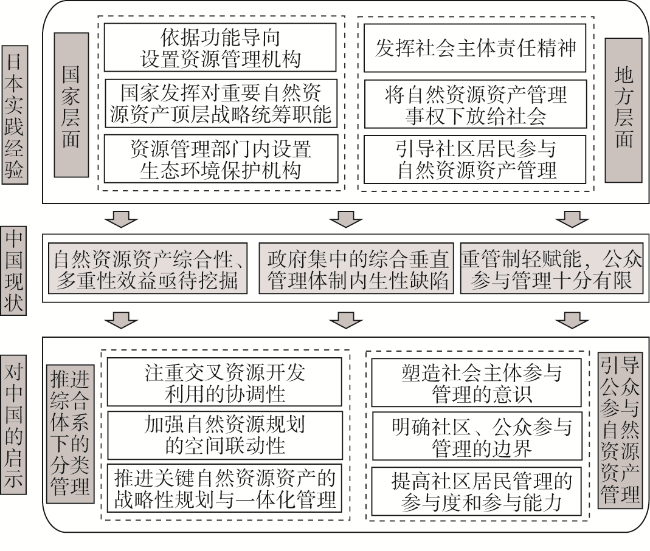 日本实践经验

国家层面

依据功能导向设置资源管理机构

国家发挥对重要自然资源资产顶层战略统筹职能

资源管理部门内设置生态环境保护机构

发挥社会主体责任精神

将自然资源资产管理事权下放给社会

引导社区居民参与自然资源资产管理

地方层面

中国现状

自然资源资产综合性、多重性效益亟待挖掘

政府集中的综合垂直管理体制内生性缺陷

重管制轻赋能，公众参与管理十分有限

对中国的启示

推进综合体系下的分类管理

注重交叉资源开发利用的协调性

加强自然资源规划的空间联动性

推进关键自然资源资产的战略性规划与一体化管理

塑造社会主体参与管理的意识

明确社区、公众参与管理的边界

提高社区居民管理的参与度和参与能力

引导公众参与自然资源资产管理